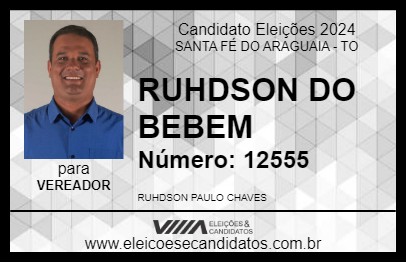 Candidato Eleições 2024
SANTA FÉ DO ARAGUAIA - TO

RUHDSON DO BEBEM

Número: 12555

para
VEREADOR

RUHDSON PAULO CHAVES

VIIIA ELEIÇÕES & CANDIDATOS

www.eleicoesecandidatos.com.br